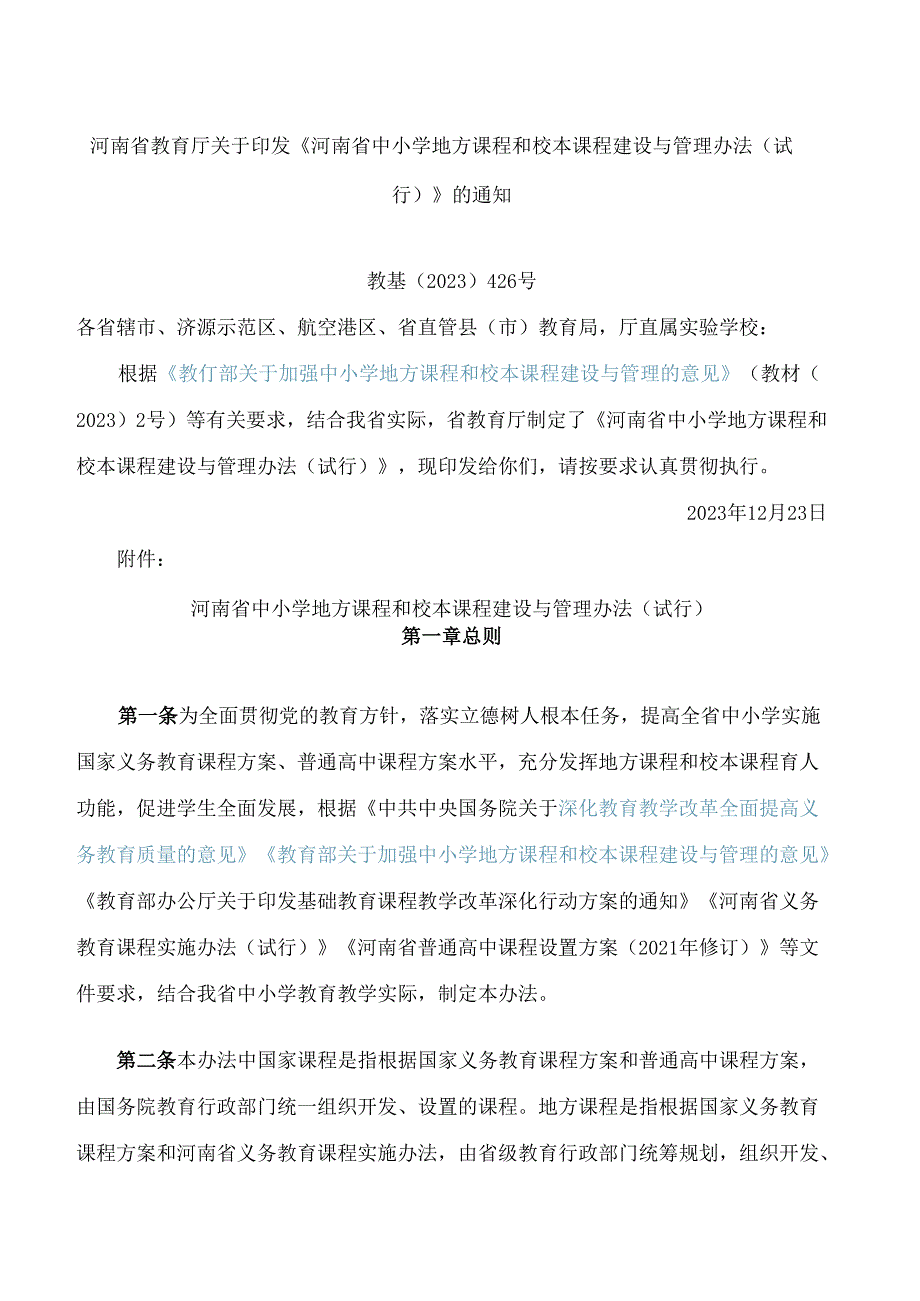 河南省教育厅关于印发《河南省中小学地方课程和校本课程建设与管理办法（试行）》的通知

教基（2023）426号

各省辖市、济源示范区、航空港区、省直管县（市）教育局，厅直属实验学校：

根据《教仃部关于加强中小学地方课程和校本课程建设与管理的意见》（教材（2023）2号）等有关要求，结合我省实际，省教育厅制定了《河南省中小学地方课程和校本课程建设与管理办法（试行）》，现印发给你们，请按要求认真贯彻执行。

2023年12月23日

附件：

河南省中小学地方课程和校本课程建设与管理办法（试行）

第一章总则

第一条为全面贯彻党的教育方针，落实立德树人根本任务，提高全省中小学实施国家义务教育课程方案、普通高中课程方案水平，充分发挥地方课程和校本课程育人功能，促进学生全面发展，根据《中共中央国务院关于深化教育教学改革全面提高义务教育质量的意见》《教育部关于加强中小学地方课程和校本课程建设与管理的意见》《教育部办公厅关于印发基础教育课程教学改革深化行动方案的通知》《河南省义务教育课程实施办法（试行）》《河南省普通高中课程设置方案（2021年修订）》等文件要求，结合我省中小学教育教学实际，制定本办法。

第二条本办法中国家课程是指根据国家义务教育课程方案和普通高中课程方案，由国务院教育行政部门统一组织开发、设置的课程。地方课程是指根据国家义务教育课程方案和河南省义务教育课程实施办法，由省级教育行政部门统筹规划，组织开发、